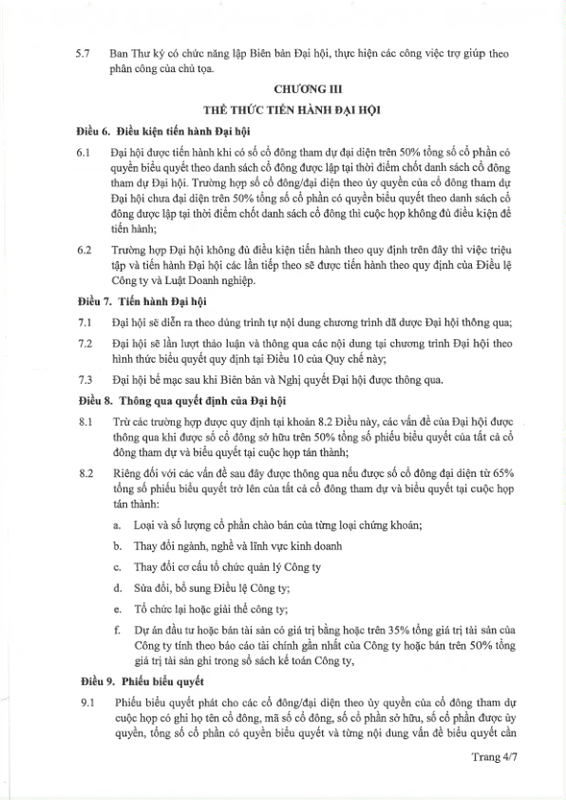 5.7 Ban Thư ký có chức năng lập Biên bản Đại hội, thực hiện các công việc trợ giúp theo phân công của chủ tọa.

CHƯƠNG III

THỂ THỨC TIẾN HÀNH ĐẠI HỘI

Điều 6. Điều kiện tiến hành Đại hội

6.1 Đại hội được tiến hành khi có số cổ đông tham dự đại diện trên 50% tổng số cổ phần có quyền biểu quyết theo danh sách cổ đông được lập tại thời điểm chốt danh sách cổ đông tham dự Đại hội. Trường hợp số cổ đông/đại diện theo ủy quyền của cổ đông tham dự Đại hội chưa đại diện trên 50% tổng số cổ phần có quyền biểu quyết theo danh sách cổ đông được lập tại thời điểm chốt danh sách cổ đông thì cuộc họp không đủ điều kiện để tiến hành;

6.2 Trường hợp Đại hội không đủ điều kiện tiến hành theo quy định trên đây thì việc triệu tập và tiến hành Đại hội các lần tiếp theo sẽ được tiến hành theo quy định của Điều lệ Công ty và Luật Doanh nghiệp.

Điều 7. Tiến hành Đại hội

7.1 Đại hội sẽ diễn ra theo đúng trình tự nội dung chương trình đã được Đại hội thông qua;

7.2 Đại hội sẽ lần lượt thảo luận và thông qua các nội dung tại chương trình Đại hội theo hình thức biểu quyết quy định tại Điều 10 của Quy chế này;

7.3 Đại hội bế mạc sau khi Biên bản và Nghị quyết Đại hội được thông qua.

Điều 8. Thông qua quyết định của Đại hội

8.1 Trừ các trường hợp được quy định tại khoản 8.2 Điều này, các vấn đề của Đại hội được thông qua khi được số cổ đông sở hữu trên 50% tổng số phiếu biểu quyết của tất cả cổ đông tham dự và biểu quyết tại cuộc họp tán thành;

8.2 Riêng đối với các vấn đề sau đây được thông qua nếu được số cổ đông đại diện từ 65% tổng số phiếu biểu quyết trở lên của tất cả cổ đông tham dự và biểu quyết tại cuộc họp tán thành:

a. Loại và số lượng cổ phần chào bán của từng loại chứng khoán;

b. Thay đổi ngành, nghề và lĩnh vực kinh doanh

c. Thay đổi cơ cấu tổ chức quản lý Công ty

d. Sửa đổi, bổ sung Điều lệ Công ty;

e. Tổ chức lại hoặc giải thể công ty;

f. Dự án đầu tư hoặc bán tài sản có giá trị bằng hoặc trên 35% tổng giá trị tài sản của Công ty tính theo báo cáo tài chính gần nhất của Công ty hoặc bán trên 50% tổng giá trị tài sản ghi trong sổ sách kế toán Công ty,

Điều 9. Phiếu biểu quyết

9.1 Phiếu biểu quyết phát cho các cổ đông/đại diện theo ủy quyền của cổ đông tham dự cuộc họp có ghi họ tên cổ đông, mã số cổ đông, số cổ phần sở hữu, số cổ phần được ủy quyền, tổng số cổ phần có quyền biểu quyết và từng nội dung vấn đề biểu quyết cần

Trang 4/7